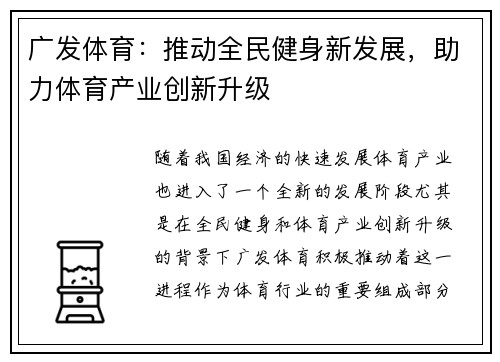 广发体育：推动全民健身新发展，助力体育产业创新升级

随着我国经济的快速发展体育产业也进入了一个全新的发展阶段尤其是在全民健身和体育产业创新升级的背景下广发体育积极推动着这一进程作为体育行业的重要组成部分